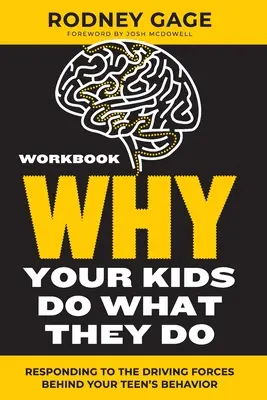 RODNEY GAGE
FOREWORD BY JOSH MCDOWELL

WORKBOOK

WHY
YOUR KIDS DO WHAT THEY DO

RESPONDING TO THE DRIVING FORCES BEHIND YOUR TEEN'S BEHAVIOR